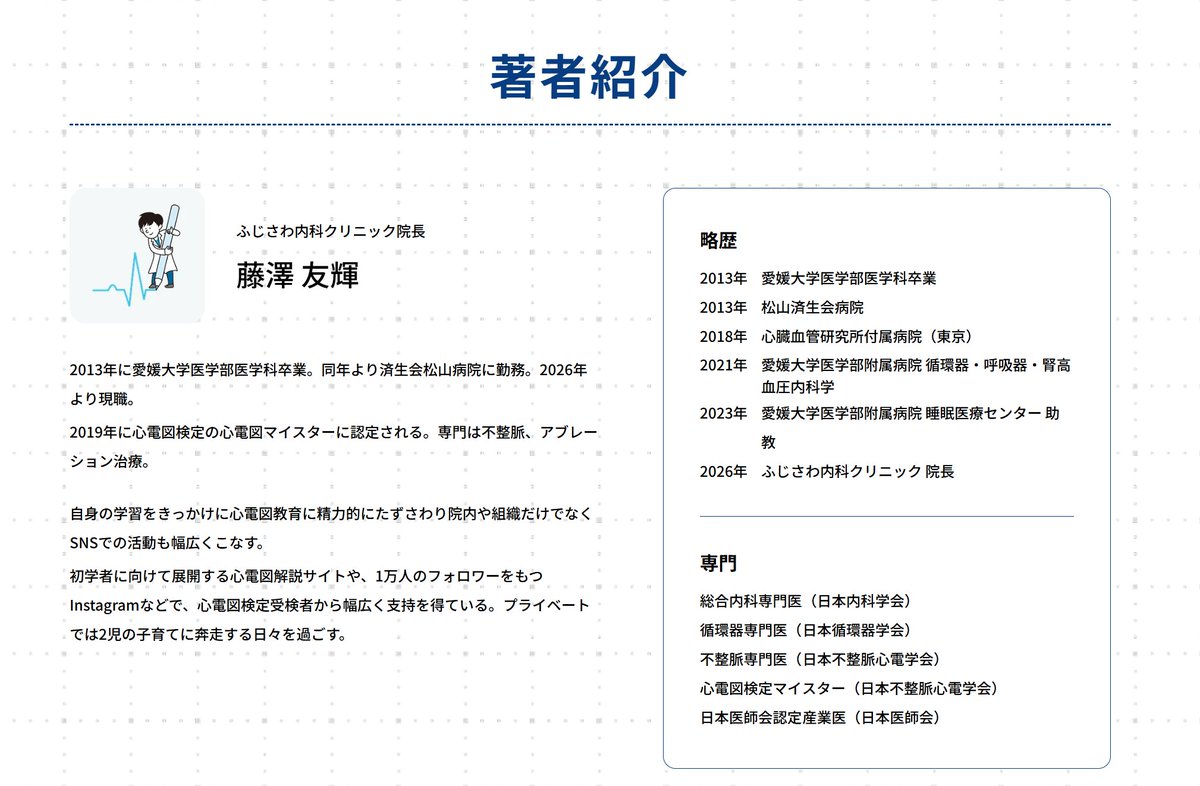 著者紹介

ふじさわ内科クリニック院長

藤澤 友輝

2013年に愛媛大学医学部医学科卒業。同年より済生会松山病院に勤務。2026年より現職。

2019年に心電図検定の心電図マイスターに認定される。専門は不整脈、アブレーション治療。

自身の学習をきっかけに心電図教育に精力的にたずさわり院内や組織だけでなくSNSでの活動も幅広くこなす。

初学者に向けて展開する心電図解説サイトや、1万人のフォロワーをもつInstagramなどで、心電図検定受検者から幅広く支持を得ている。プライベートでは2児の子育てに奔走する日々を過ごす。

略歴

2013年 愛媛大学医学部医学科卒業
2013年 松山済生会病院
2018年 心臓血管研究所付属病院（東京）
2021年 愛媛大学医学部附属病院 循環器・呼吸器・腎高血圧内科学
2023年 愛媛大学医学部附属病院 睡眠医療センター 助教
2026年 ふじさわ内科クリニック 院長

専門

総合内科専門医（日本内科学会）
循環器専門医（日本循環器学会）
不整脈専門医（日本不整脈心電学会）
心電図検定マイスター（日本不整脈心電学会）
日本医師会認定産業医（日本医師会）